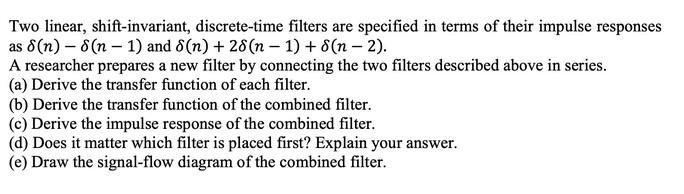 Two linear, shift-invariant, discrete-time filters are specified in terms of their impulse responses as $\delta(n) - \delta(n-1)$ and $\delta(n) + 2\delta(n-1) + \delta(n-2)$.
A researcher prepares a new filter by connecting the two filters described above in series.
(a) Derive the transfer function of each filter.
(b) Derive the transfer function of the combined filter.
(c) Derive the impulse response of the combined filter.
(d) Does it matter which filter is placed first? Explain your answer.
(e) Draw the signal-flow diagram of the combined filter.